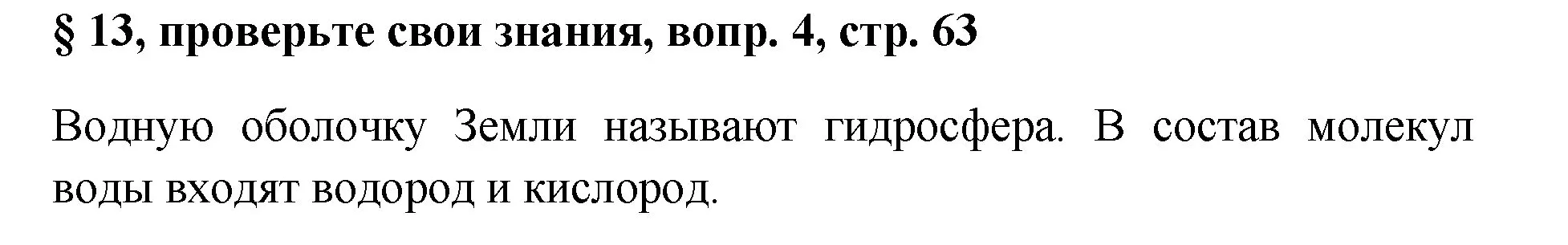 § 13, проверьте свои знания, вопр. 4, стр. 63

Водную оболочку Земли называют гидросфера. В состав молекул воды входят водород и кислород.